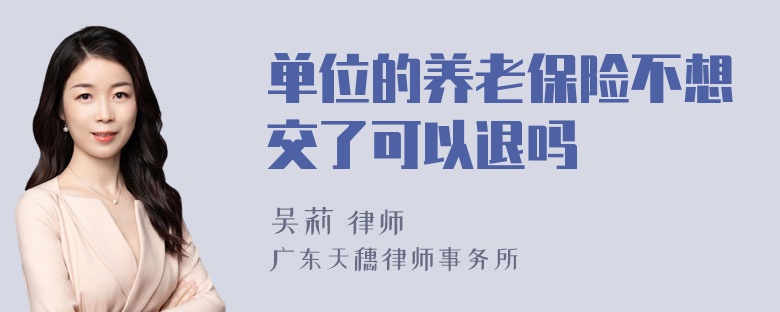 单位的养老保险不想交了可以退吗

吴莉 律师

广东天穗律师事务所